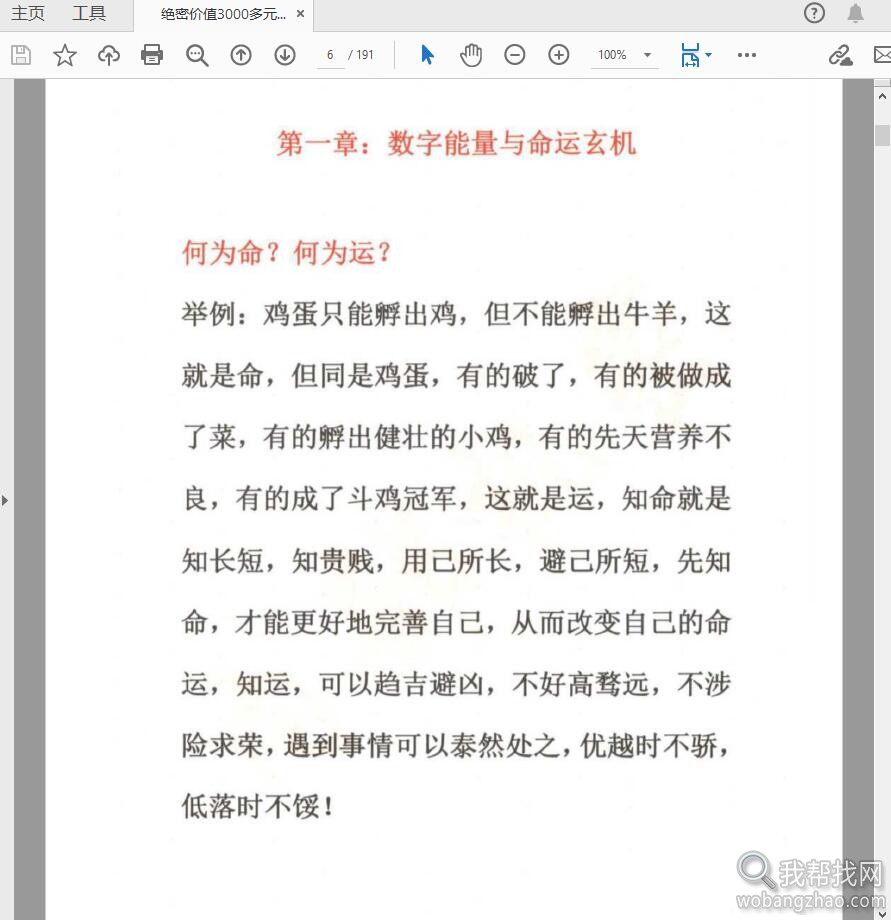 主页 工具 绝密价值3000多元... ×

6 / 191

100%

第一章：数字能量与命运玄机

何为命？何为运？

举例：鸡蛋只能孵出鸡，但不能孵出牛羊，这就是命，但同是鸡蛋，有的破了，有的被做成了菜，有的孵出健壮的小鸡，有的先天营养不良，有的成了斗鸡冠军，这就是运，知命就是知长短，知贵贱，用己所长，避己所短，先知命，才能更好地完善自己，从而改变自己的命运，知运，可以趋吉避凶，不好高骛远，不涉险求荣，遇到事情可以泰然处之，优越时不骄，低落时不馁！

我帮找网
wobangzhao.com